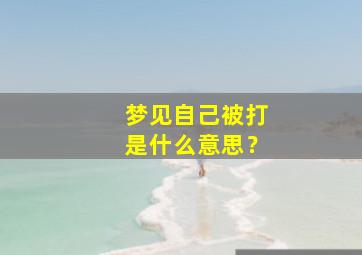 梦见自己被打
是什么意思？